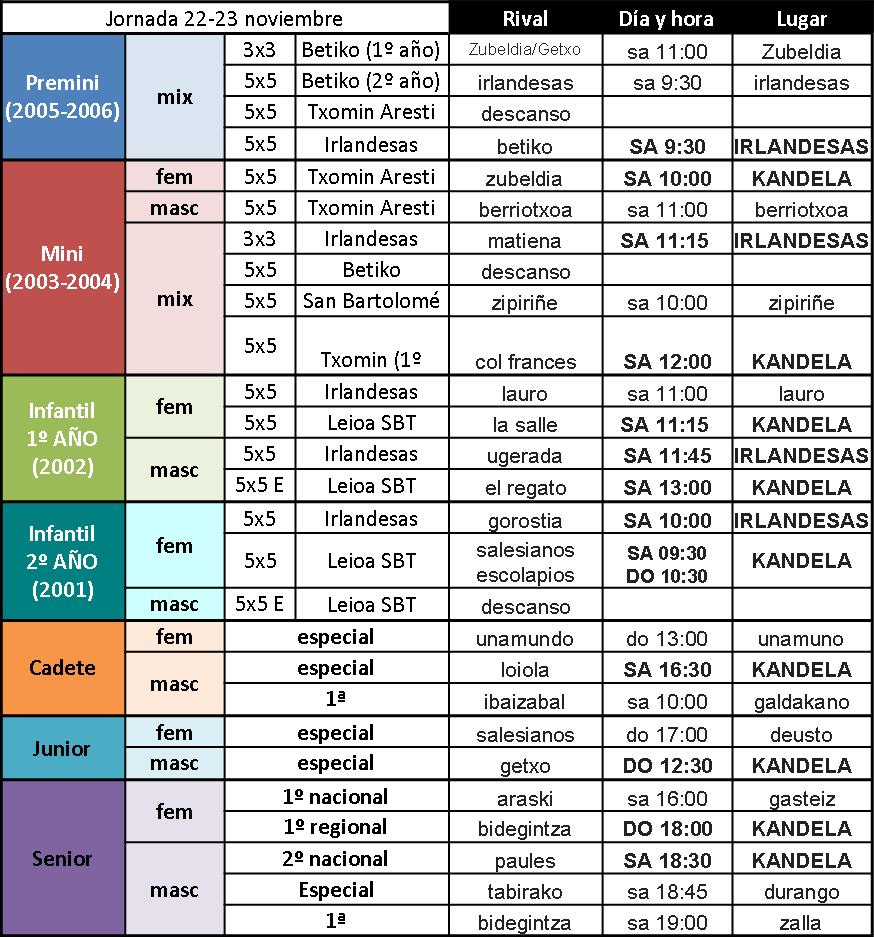 | Jornada 22-23 noviembre | | | | Rival | Día y hora | Lugar |
|---|---|---|---|---|---|---|
| Premini (2005-2006) | mix | 3x3 | Betiko (1º año) | Zubeldia/Getxo | sa 11:00 | Zubeldia |
| | | 5x5 | Betiko (2º año) | irlandesas | sa 9:30 | irlandesas |
| | | 5x5 | Txomin Aresti | descanso | | |
| | | 5x5 | Irlandesas | betiko | SA 9:30 | IRLANDESAS |
| Mini (2003-2004) | fem | 5x5 | Txomin Aresti | zubeldia | SA 10:00 | KANDELA |
| | masc | 5x5 | Txomin Aresti | berriotxoa | sa 11:00 | berriotxoa |
| | mix | 3x3 | Irlandesas | matiena | SA 11:15 | IRLANDESAS |
| | | 5x5 | Betiko | descanso | | |
| | | 5x5 | San Bartolomé | zipiriñe | sa 10:00 | zipiriñe |
| | | 5x5 | Txomin (1º | col frances | SA 12:00 | KANDELA |
| Infantil 1º AÑO (2002) | fem | 5x5 | Irlandesas | lauro | sa 11:00 | lauro |
| | | 5x5 | Leioa SBT | la salle | SA 11:15 | KANDELA |
| | masc | 5x5 | Irlandesas | ugerada | SA 11:45 | IRLANDESAS |
| | | 5x5 E | Leioa SBT | el regato | SA 13:00 | KANDELA |
| Infantil 2º AÑO (2001) | fem | 5x5 | Irlandesas | gorostia | SA 10:00 | IRLANDESAS |
| | | 5x5 | Leioa SBT | salesianos escolapios | SA 09:30 DO 10:30 | KANDELA |
| | masc | 5x5 E | Leioa SBT | descanso | | |
| Cadete | fem | especial | | unamundo | do 13:00 | unamuno |
| | masc | especial | | loiola | SA 16:30 | KANDELA |
| | | 1ª | | ibaizabal | sa 10:00 | galdakano |
| Junior | fem | especial | | salesianos | do 17:00 | deusto |
| | masc | especial | | getxo | DO 12:30 | KANDELA |
| Senior | fem | 1º nacional | | araski | sa 16:00 | gasteiz |
| | | 1º regional | | bidegintza | DO 18:00 | KANDELA |
| | masc | 2º nacional | | paules | SA 18:30 | KANDELA |
| | | Especial | | tabirako | sa 18:45 | durango |
| | | 1ª | | bidegintza | sa 19:00 | zalla |